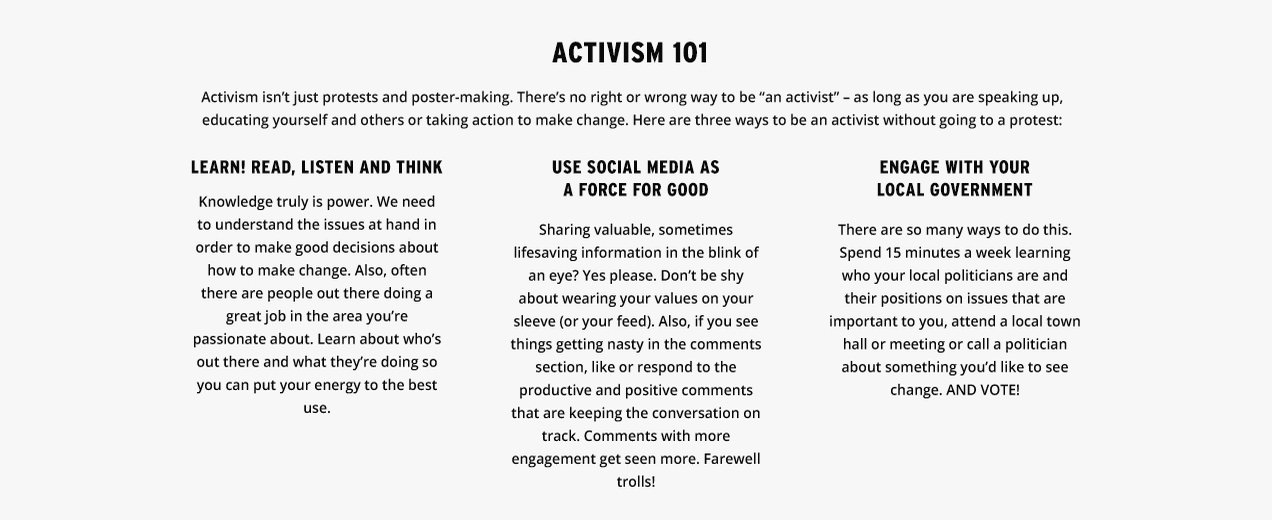 ACTIVISM 101

Activism isn't just protests and poster-making. There's no right or wrong way to be "an activist" – as long as you are speaking up, educating yourself and others or taking action to make change. Here are three ways to be an activist without going to a protest:

LEARN! READ, LISTEN AND THINK

Knowledge truly is power. We need to understand the issues at hand in order to make good decisions about how to make change. Also, often there are people out there doing a great job in the area you're passionate about. Learn about who's out there and what they're doing so you can put your energy to the best use.

USE SOCIAL MEDIA AS A FORCE FOR GOOD

Sharing valuable, sometimes lifesaving information in the blink of an eye? Yes please. Don't be shy about wearing your values on your sleeve (or your feed). Also, if you see things getting nasty in the comments section, like or respond to the productive and positive comments that are keeping the conversation on track. Comments with more engagement get seen more. Farewell trolls!

ENGAGE WITH YOUR LOCAL GOVERNMENT

There are so many ways to do this. Spend 15 minutes a week learning who your local politicians are and their positions on issues that are important to you, attend a local town hall or meeting or call a politician about something you'd like to see change. AND VOTE!